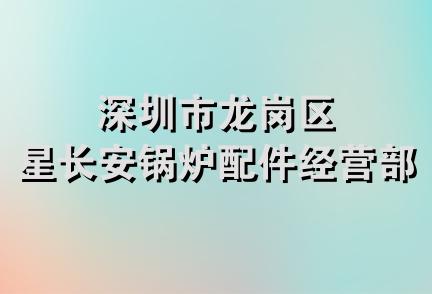 深圳市龙岗区
星长安锅炉配件经营部